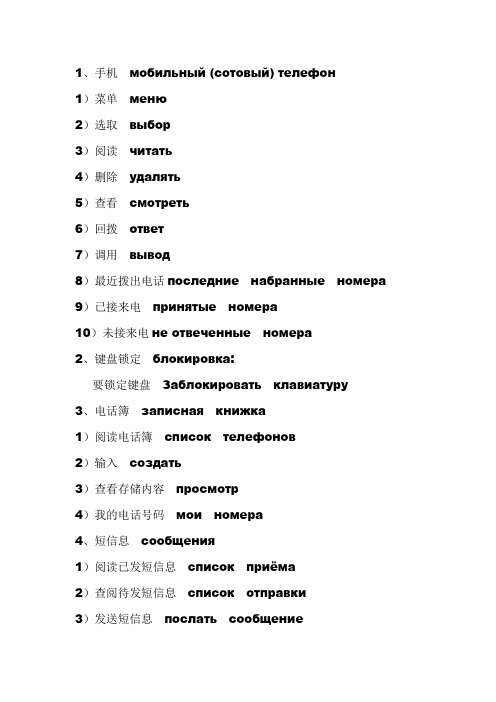 1、手机 мобильный (сотовый) телефон

1）菜单 меню

2）选取 выбор

3）阅读 читать

4）删除 удалять

5）查看 смотреть

6）回拨 ответ

7）调用 вывод

8）最近拨出电话 последние набранные номера

9）已接来电 принятые номера

10）未接来电 не отвеченные номера

2、键盘锁定 блокировка:

要锁定键盘 Заблокировать клавиатуру

3、电话簿 записная книжка

1）阅读电话簿 список телефонов

2）输入 создать

3）查看存储内容 просмотр

4）我的电话号码 мои номера

4、短信息 сообщения

1）阅读已发短信息 список приёма

2）查阅待发短信息 список отправки

3）发送短信息 послать сообщение